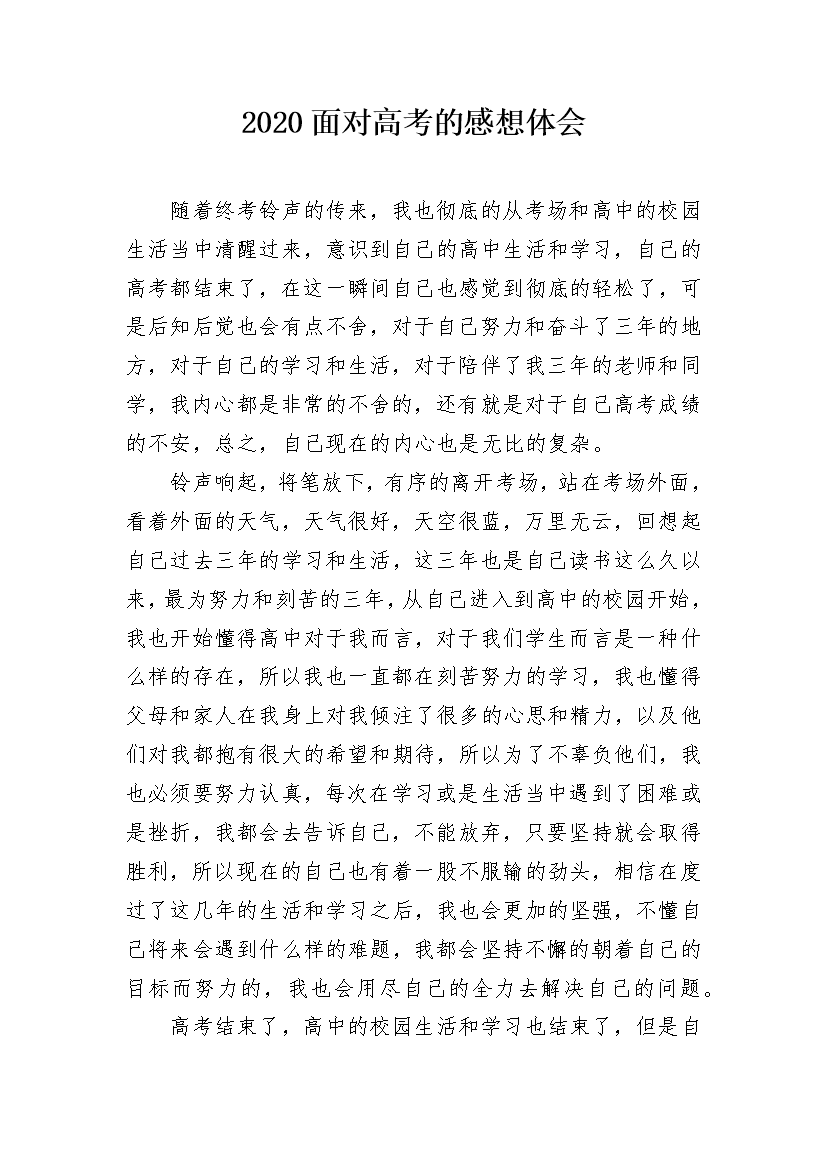 2020 面对高考的感想体会

随着终考铃声的传来，我也彻底的从考场和高中的校园生活当中清醒过来，意识到自己的高中生活和学习，自己的高考都结束了，在这一瞬间自己也感觉到彻底的轻松了，可是后知后觉也会有点不舍，对于自己努力和奋斗了三年的地方，对于自己的学习和生活，对于陪伴了我三年的老师和同学，我内心都是非常的不舍的，还有就是对于自己高考成绩的不安，总之，自己现在的内心也是无比的复杂。

铃声响起，将笔放下，有序的离开考场，站在考场外面，看着外面的天气，天气很好，天空很蓝，万里无云，回想起自己过去三年的学习和生活，这三年也是自己读书这么久以来，最为努力和刻苦的三年，从自己进入到高中的校园开始，我也开始懂得高中对于我而言，对于我们学生而言是一种什么样的存在，所以我也一直都在刻苦努力的学习，我也懂得父母和家人在我身上对我倾注了很多的心思和精力，以及他们对我都抱有很大的希望和期待，所以为了不辜负他们，我也必须要努力认真，每次在学习或是生活当中遇到了困难或是挫折，我都会去告诉自己，不能放弃，只要坚持就会取得胜利，所以现在的自己也有着一股不服输的劲头，相信在度过了这几年的生活和学习之后，我也会更加的坚强，不懂自己将来会遇到什么样的难题，我都会坚持不懈的朝着自己的目标而努力的，我也会用尽自己的全力去解决自己的问题。

高考结束了，高中的校园生活和学习也结束了，但是自